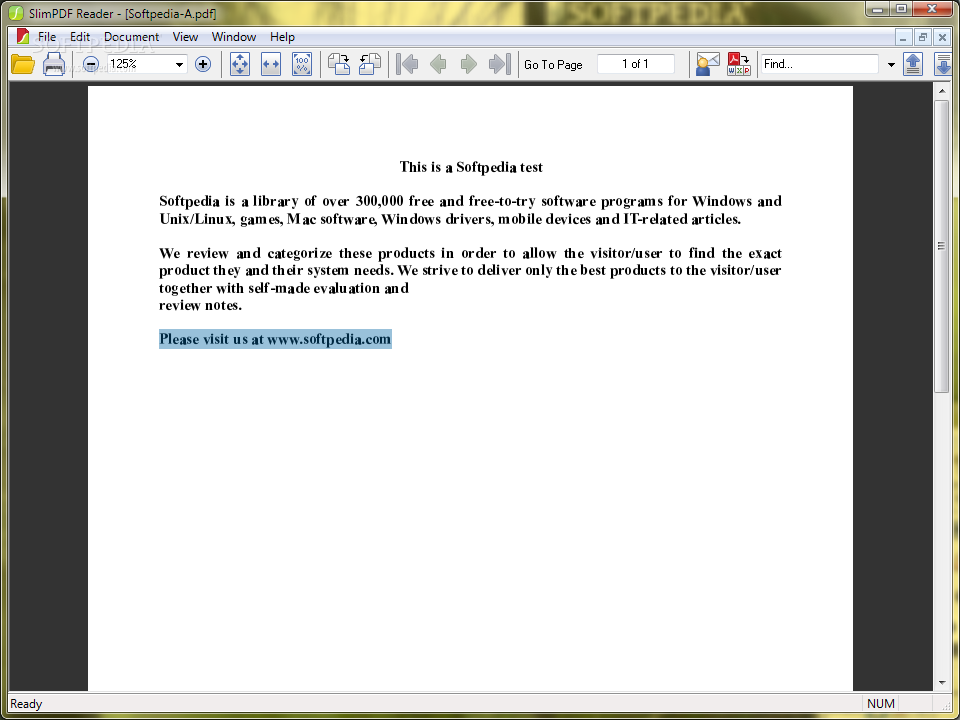 SlimPDF Reader - [Softpedia-A.pdf]

SOFTPEDIA

File Edit Document View Window Help

125%

Go To Page 1 of 1

Find...

This is a Softpedia test

Softpedia is a library of over 300,000 free and free-to-try software programs for Windows and Unix/Linux, games, Mac software, Windows drivers, mobile devices and IT-related articles.

We review and categorize these products in order to allow the visitor/user to find the exact product they and their system needs. We strive to deliver only the best products to the visitor/user together with self-made evaluation and
review notes.

Please visit us at www.softpedia.com

Ready

NUM